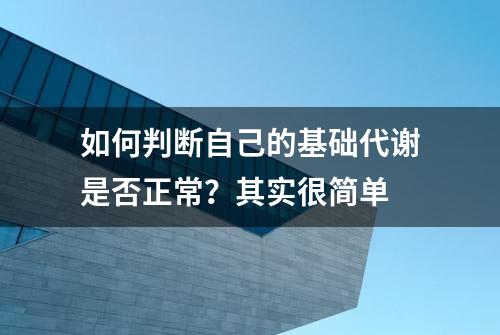 如何判断自己的基础代谢是否正常？其实很简单